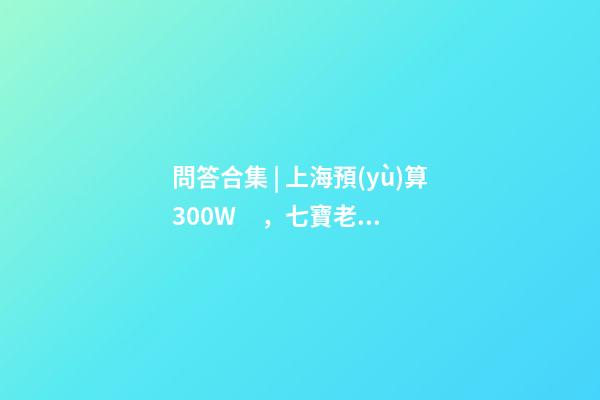 問答合集 | 上海預(yù)算300W ，七寶老...